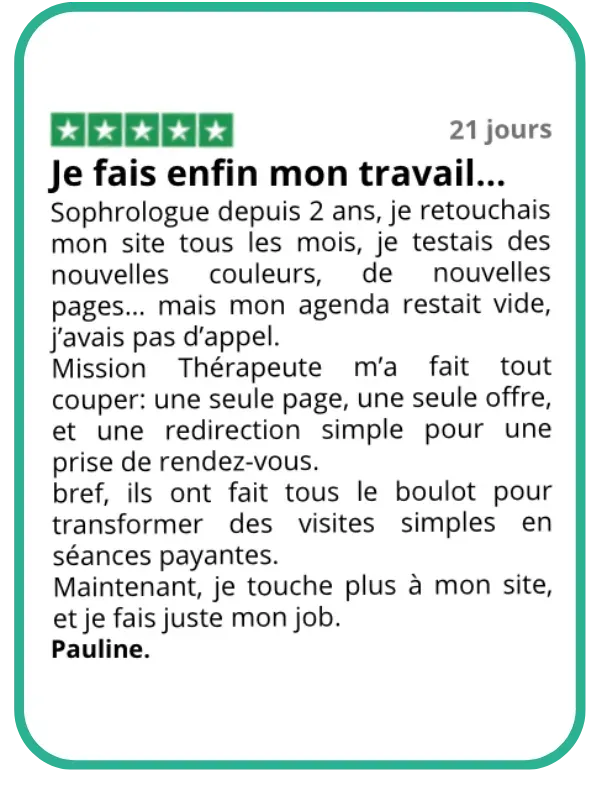 21 jours

Je fais enfin mon travail...

Sophrologue depuis 2 ans, je retouchais mon site tous les mois, je testais des nouvelles couleurs, de nouvelles pages... mais mon agenda restait vide, j'avais pas d'appel.
Mission Thérapeute m'a fait tout couper: une seule page, une seule offre, et une redirection simple pour une prise de rendez-vous.
bref, ils ont fait tous le boulot pour transformer des visites simples en séances payantes.
Maintenant, je touche plus à mon site, et je fais juste mon job.
Pauline.